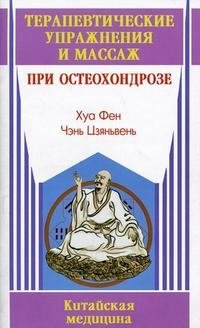 ТЕРАПЕВТИЧЕСКИЕ УПРАЖНЕНИЯ И МАССАЖ

ПРИ ОСТЕОХОНДРОЗЕ

Хуа Фен
Чэнь Цзяньвень

Китайская медицина